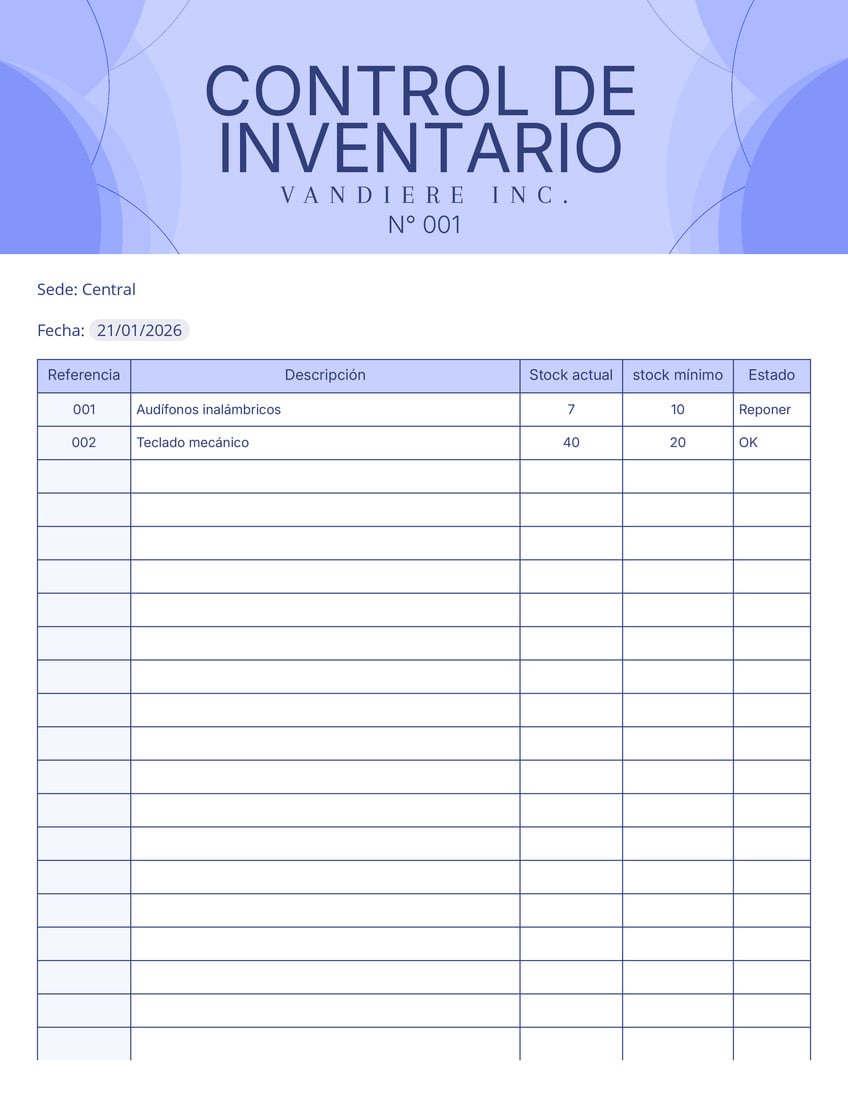 CONTROL DE INVENTARIO
VANDIERE INC.
N° 001

Sede: Central

Fecha: 21/01/2026

| Referencia | Descripción | Stock actual | stock mínimo | Estado |
|---|---|---|---|---|
| 001 | Audífonos inalámbricos | 7 | 10 | Reponer |
| 002 | Teclado mecánico | 40 | 20 | OK |
| | | | | |
| | | | | |
| | | | | |
| | | | | |
| | | | | |
| | | | | |
| | | | | |
| | | | | |
| | | | | |
| | | | | |
| | | | | |
| | | | | |
| | | | | |
| | | | | |
| | | | | |
| | | | | |
| | | | | |
| | | | | |